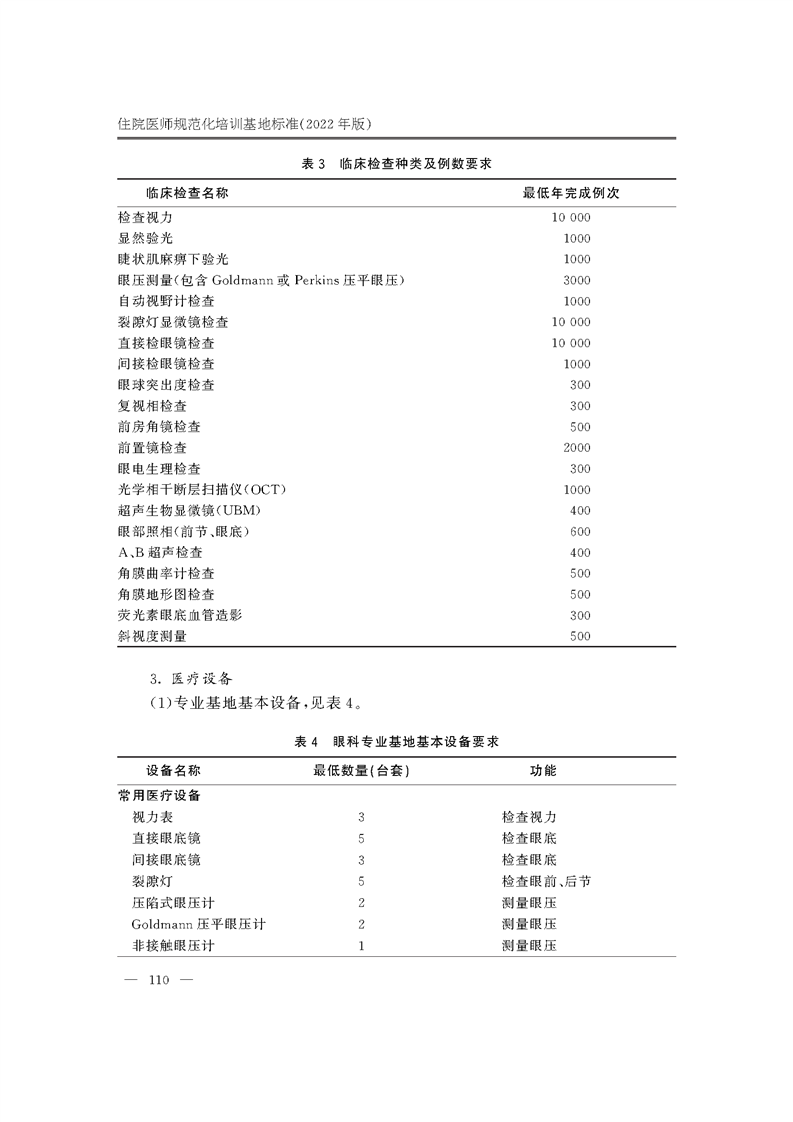 住院医师规范化培训基地标准(2022 年版)

表 3　临床检查种类及例数要求

| 临床检查名称 | 最低年完成例次 |
|---|---|
| 检查视力 | 10 000 |
| 显然验光 | 1000 |
| 睫状肌麻痹下验光 | 1000 |
| 眼压测量(包含 Goldmann 或 Perkins 压平眼压) | 3000 |
| 自动视野计检查 | 1000 |
| 裂隙灯显微镜检查 | 10 000 |
| 直接检眼镜检查 | 10 000 |
| 间接检眼镜检查 | 1000 |
| 眼球突出度检查 | 300 |
| 复视相检查 | 300 |
| 前房角镜检查 | 500 |
| 前置镜检查 | 2000 |
| 眼电生理检查 | 300 |
| 光学相干断层扫描仪(OCT) | 1000 |
| 超声生物显微镜(UBM) | 400 |
| 眼部照相(前节、眼底) | 600 |
| A、B 超声检查 | 400 |
| 角膜曲率计检查 | 500 |
| 角膜地形图检查 | 500 |
| 荧光素眼底血管造影 | 300 |
| 斜视度测量 | 500 |

3. 医疗设备

(1)专业基地基本设备,见表 4。

表 4　眼科专业基地基本设备要求

| 设备名称 | 最低数量(台套) | 功能 |
|---|---|---|
| 常用医疗设备 | | |
| 视力表 | 3 | 检查视力 |
| 直接眼底镜 | 5 | 检查眼底 |
| 间接眼底镜 | 3 | 检查眼底 |
| 裂隙灯 | 5 | 检查眼前、后节 |
| 压陷式眼压计 | 2 | 测量眼压 |
| Goldmann 压平眼压计 | 2 | 测量眼压 |
| 非接触眼压计 | 1 | 测量眼压 |

— 110 —